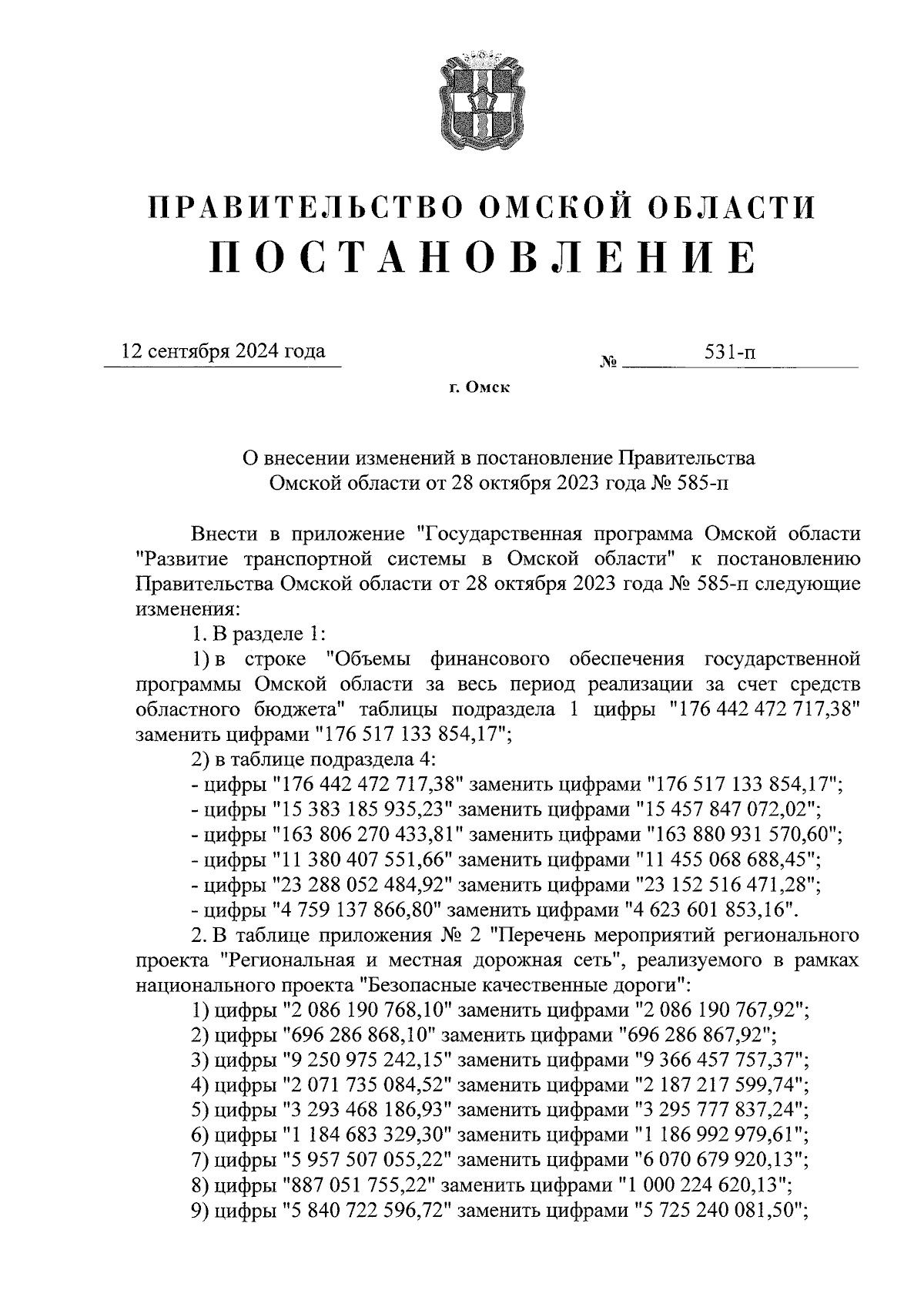 ПРАВИТЕЛЬСТВО ОМСКОЙ ОБЛАСТИ
ПОСТАНОВЛЕНИЕ

12 сентября 2024 года № 531-п

г. Омск

О внесении изменений в постановление Правительства Омской области от 28 октября 2023 года № 585-п

Внести в приложение "Государственная программа Омской области "Развитие транспортной системы в Омской области" к постановлению Правительства Омской области от 28 октября 2023 года № 585-п следующие изменения:

1. В разделе 1:

1) в строке "Объемы финансового обеспечения государственной программы Омской области за весь период реализации за счет средств областного бюджета" таблицы подраздела 1 цифры "176 442 472 717,38" заменить цифрами "176 517 133 854,17";

2) в таблице подраздела 4:

- цифры "176 442 472 717,38" заменить цифрами "176 517 133 854,17";

- цифры "15 383 185 935,23" заменить цифрами "15 457 847 072,02";

- цифры "163 806 270 433,81" заменить цифрами "163 880 931 570,60";

- цифры "11 380 407 551,66" заменить цифрами "11 455 068 688,45";

- цифры "23 288 052 484,92" заменить цифрами "23 152 516 471,28";

- цифры "4 759 137 866,80" заменить цифрами "4 623 601 853,16".

2. В таблице приложения № 2 "Перечень мероприятий регионального проекта "Региональная и местная дорожная сеть", реализуемого в рамках национального проекта "Безопасные качественные дороги":

1) цифры "2 086 190 768,10" заменить цифрами "2 086 190 767,92";

2) цифры "696 286 868,10" заменить цифрами "696 286 867,92";

3) цифры "9 250 975 242,15" заменить цифрами "9 366 457 757,37";

4) цифры "2 071 735 084,52" заменить цифрами "2 187 217 599,74";

5) цифры "3 293 468 186,93" заменить цифрами "3 295 777 837,24";

6) цифры "1 184 683 329,30" заменить цифрами "1 186 992 979,61";

7) цифры "5 957 507 055,22" заменить цифрами "6 070 679 920,13";

8) цифры "887 051 755,22" заменить цифрами "1 000 224 620,13";

9) цифры "5 840 722 596,72" заменить цифрами "5 725 240 081,50";